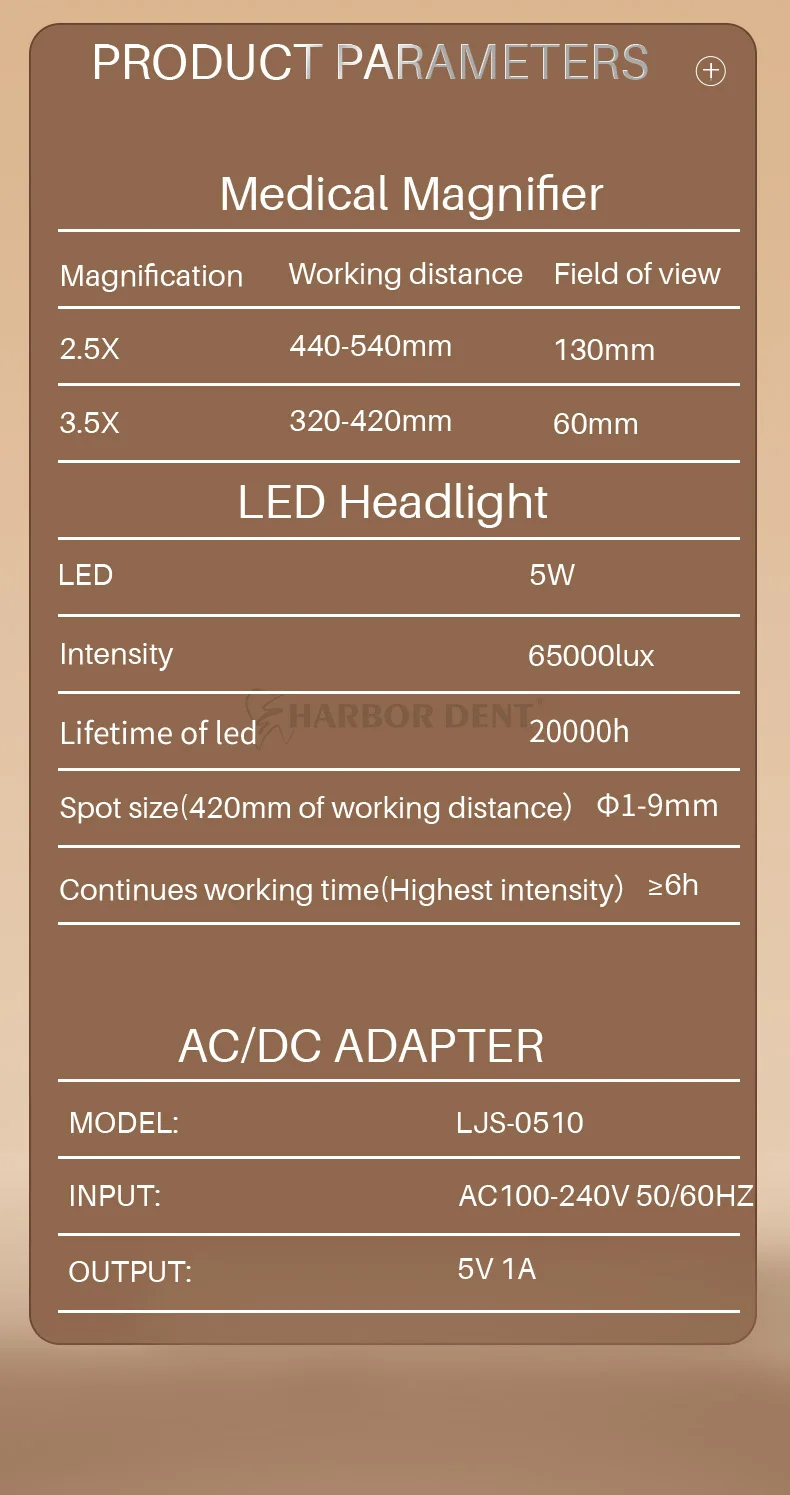 PRODUCT PARAMETERS

Medical Magnifier

| Magnification | Working distance | Field of view |
|---|---|---|
| 2.5X | 440-540mm | 130mm |
| 3.5X | 320-420mm | 60mm |

LED Headlight

| LED | 5W |
|---|---|
| Intensity | 65000lux |
| Lifetime of led | 20000h |
| Spot size(420mm of working distance) | Φ1-9mm |
| Continues working time(Highest intensity) | ≥6h |

HARBOR DENT

AC/DC ADAPTER

| MODEL: | LJS-0510 |
|---|---|
| INPUT: | AC100-240V 50/60HZ |
| OUTPUT: | 5V 1A |